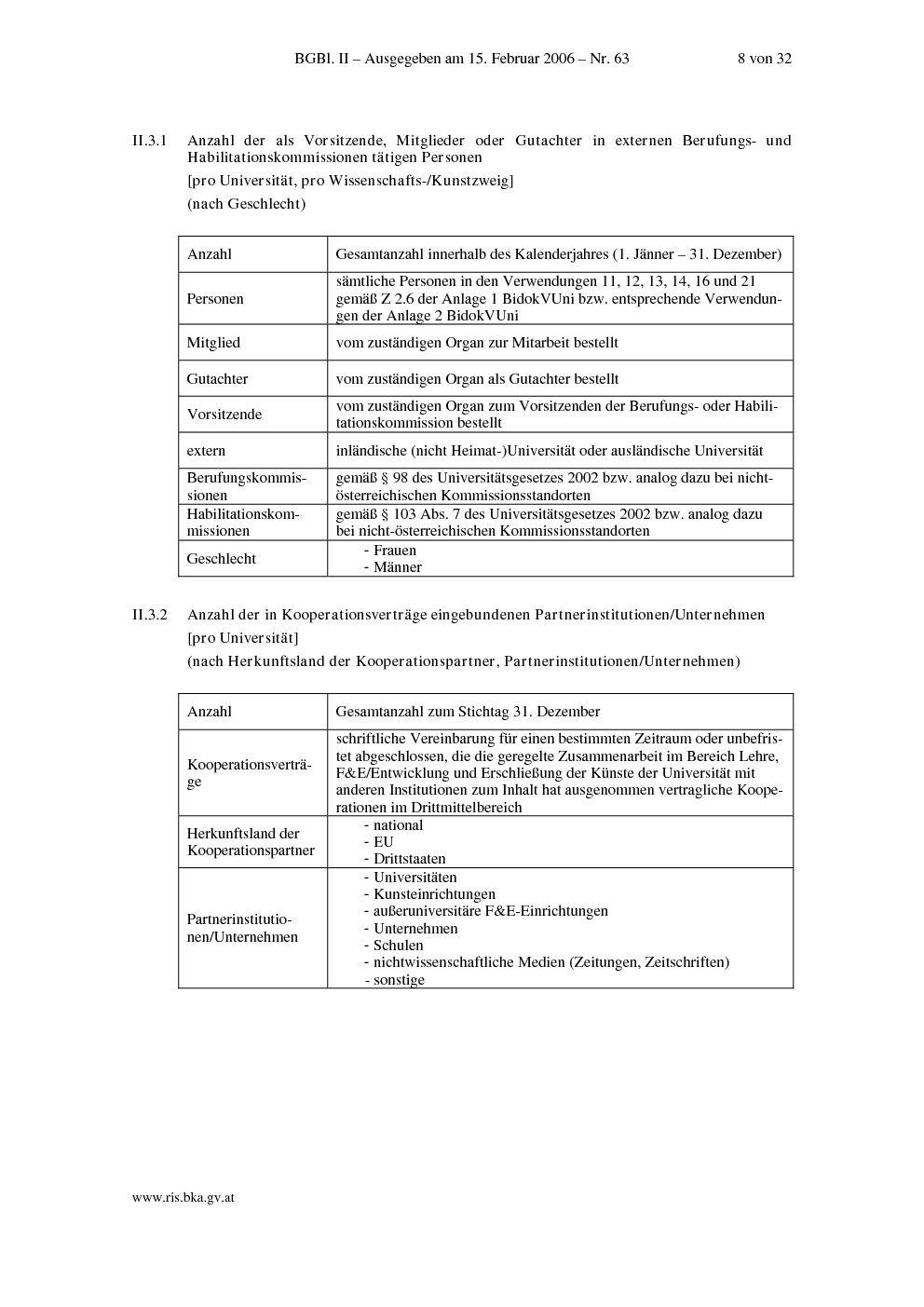 BGBl. II – Ausgegeben am 15. Februar 2006 – Nr. 63 8 von 32

II.3.1 Anzahl der als Vorsitzende, Mitglieder oder Gutachter in externen Berufungs- und Habilitationskommissionen tätigen Personen

[pro Universität, pro Wissenschafts-/Kunstzweig]

(nach Geschlecht)

| Anzahl | Gesamtanzahl innerhalb des Kalenderjahres (1. Jänner – 31. Dezember) |
|---|---|
| Personen | sämtliche Personen in den Verwendungen 11, 12, 13, 14, 16 und 21 gemäß Z 2.6 der Anlage 1 BidokVUni bzw. entsprechende Verwendungen der Anlage 2 BidokVUni |
| Mitglied | vom zuständigen Organ zur Mitarbeit bestellt |
| Gutachter | vom zuständigen Organ als Gutachter bestellt |
| Vorsitzende | vom zuständigen Organ zum Vorsitzenden der Berufungs- oder Habilitationskommission bestellt |
| extern | inländische (nicht Heimat-)Universität oder ausländische Universität |
| Berufungskommissionen | gemäß § 98 des Universitätsgesetzes 2002 bzw. analog dazu bei nicht-österreichischen Kommissionsstandorten |
| Habilitationskommissionen | gemäß § 103 Abs. 7 des Universitätsgesetzes 2002 bzw. analog dazu bei nicht-österreichischen Kommissionsstandorten |
| Geschlecht | - Frauen - Männer |

II.3.2 Anzahl der in Kooperationsverträge eingebundenen Partnerinstitutionen/Unternehmen

[pro Universität]

(nach Herkunftsland der Kooperationspartner, Partnerinstitutionen/Unternehmen)

| Anzahl | Gesamtanzahl zum Stichtag 31. Dezember |
|---|---|
| Kooperationsverträge | schriftliche Vereinbarung für einen bestimmten Zeitraum oder unbefristet abgeschlossen, die die geregelte Zusammenarbeit im Bereich Lehre, F&E/Entwicklung und Erschließung der Künste der Universität mit anderen Institutionen zum Inhalt hat ausgenommen vertragliche Kooperationen im Drittmittelbereich |
| Herkunftsland der Kooperationspartner | - national - EU - Drittstaaten |
| Partnerinstitutionen/Unternehmen | - Universitäten - Kunsteinrichtungen - außeruniversitäre F&E-Einrichtungen - Unternehmen - Schulen - nichtwissenschaftliche Medien (Zeitungen, Zeitschriften) - sonstige |

www.ris.bka.gv.at